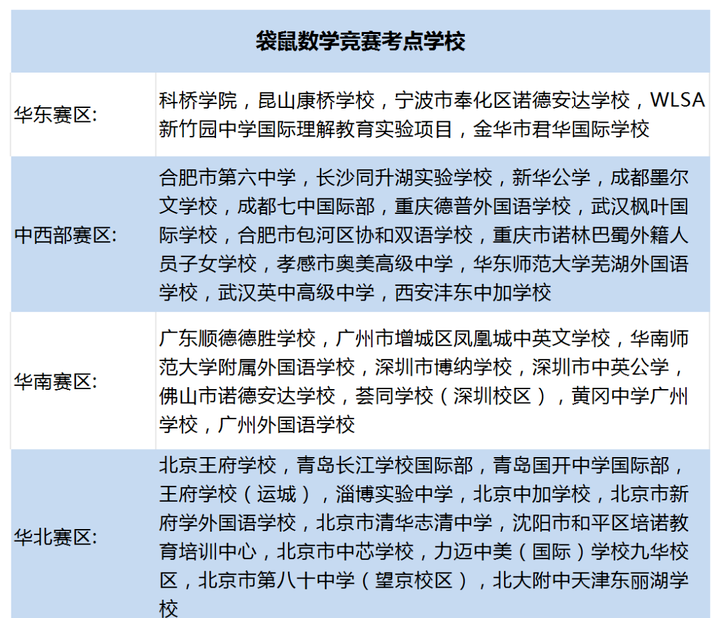 | 袋鼠数学竞赛考点学校 | |
|---|---|
| 华东赛区: | 科桥学院，昆山康桥学校，宁波市奉化区诺德安达学校，WLSA新竹园中学国际理解教育实验项目，金华市君华国际学校 |
| 中西部赛区: | 合肥市第六中学，长沙同升湖实验学校，新华公学，成都墨尔文学校，成都七中国际部，重庆德普外国语学校，武汉枫叶国际学校，合肥市包河区协和双语学校，重庆市诺林巴蜀外籍人员子女学校，孝感市奥美高级中学，华东师范大学芜湖外国语学校，武汉英中高级中学，西安沣东中加学校 |
| 华南赛区: | 广东顺德德胜学校，广州市增城区凤凰城中英文学校，华南师范大学附属外国语学校，深圳市博纳学校，深圳市中英公学，佛山市诺德安达学校，荟同学校（深圳校区），黄冈中学广州学校，广州外国语学校 |
| 华北赛区: | 北京王府学校，青岛长江学校国际部，青岛国开中学国际部，王府学校（运城），淄博实验中学，北京中加学校，北京市新府学外国语学校，北京市清华志清中学，沈阳市和平区培诺教育培训中心，北京市中芯学校，力迈中美（国际）学校九华校区，北京市第八十中学（望京校区），北大附中天津东丽湖学校 |